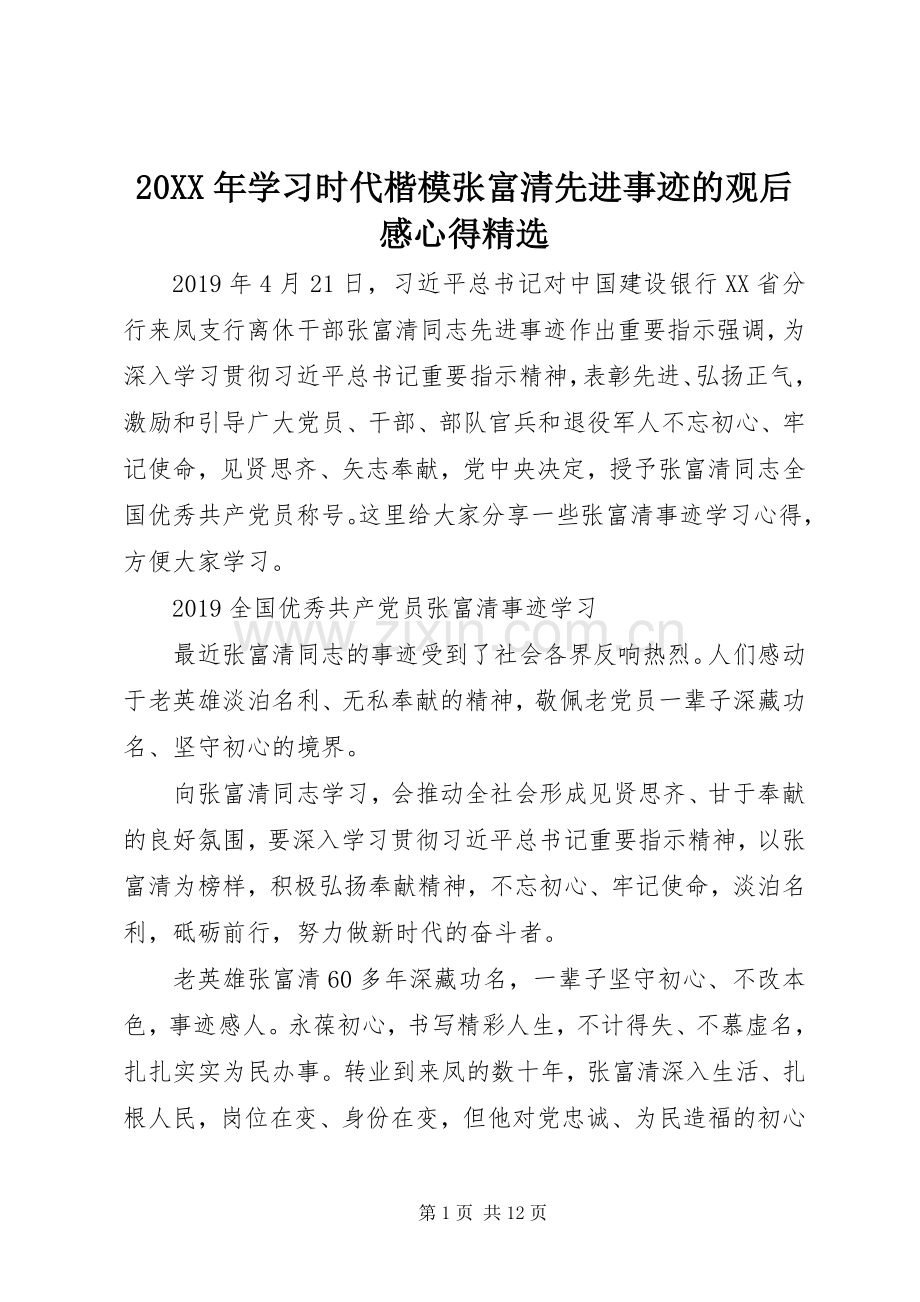 20XX年学习时代楷模张富清先进事迹的观后感心得精选

2019年4月21日，习近平总书记对中国建设银行XX省分行来凤支行离休干部张富清同志先进事迹作出重要指示强调，为深入学习贯彻习近平总书记重要指示精神，表彰先进、弘扬正气，激励和引导广大党员、干部、部队官兵和退役军人不忘初心、牢记使命，见贤思齐、矢志奉献，党中央决定，授予张富清同志全国优秀共产党员称号。这里给大家分享一些张富清事迹学习心得，方便大家学习。

2019全国优秀共产党员张富清事迹学习

最近张富清同志的事迹受到了社会各界反响热烈。人们感动于老英雄淡泊名利、无私奉献的精神，敬佩老党员一辈子深藏功名、坚守初心的境界。

向张富清同志学习，会推动全社会形成见贤思齐、甘于奉献的良好氛围，要深入学习贯彻习近平总书记重要指示精神，以张富清为榜样，积极弘扬奉献精神，不忘初心、牢记使命，淡泊名利，砥砺前行，努力做新时代的奋斗者。

老英雄张富清60多年深藏功名，一辈子坚守初心、不改本色，事迹感人。永葆初心，书写精彩人生，不计得失、不慕虚名，扎扎实实为民办事。转业到来凤的数十年，张富清深入生活、扎根人民，岗位在变、身份在变，但他对党忠诚、为民造福的初心

第1页 共12页

www.zixin.com.cn